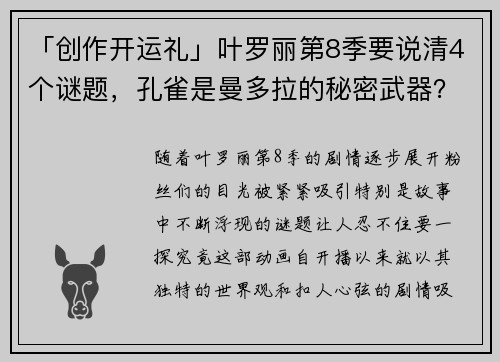 「创作开运礼」叶罗丽第8季要说清4个谜题，孔雀是曼多拉的秘密武器？

随着叶罗丽第8季的剧情逐步展开粉丝们的目光被紧紧吸引特别是故事中不断浮现的谜题让人忍不住要一探究竟这部动画自开播以来就以其独特的世界观和扣人心弦的剧情吸